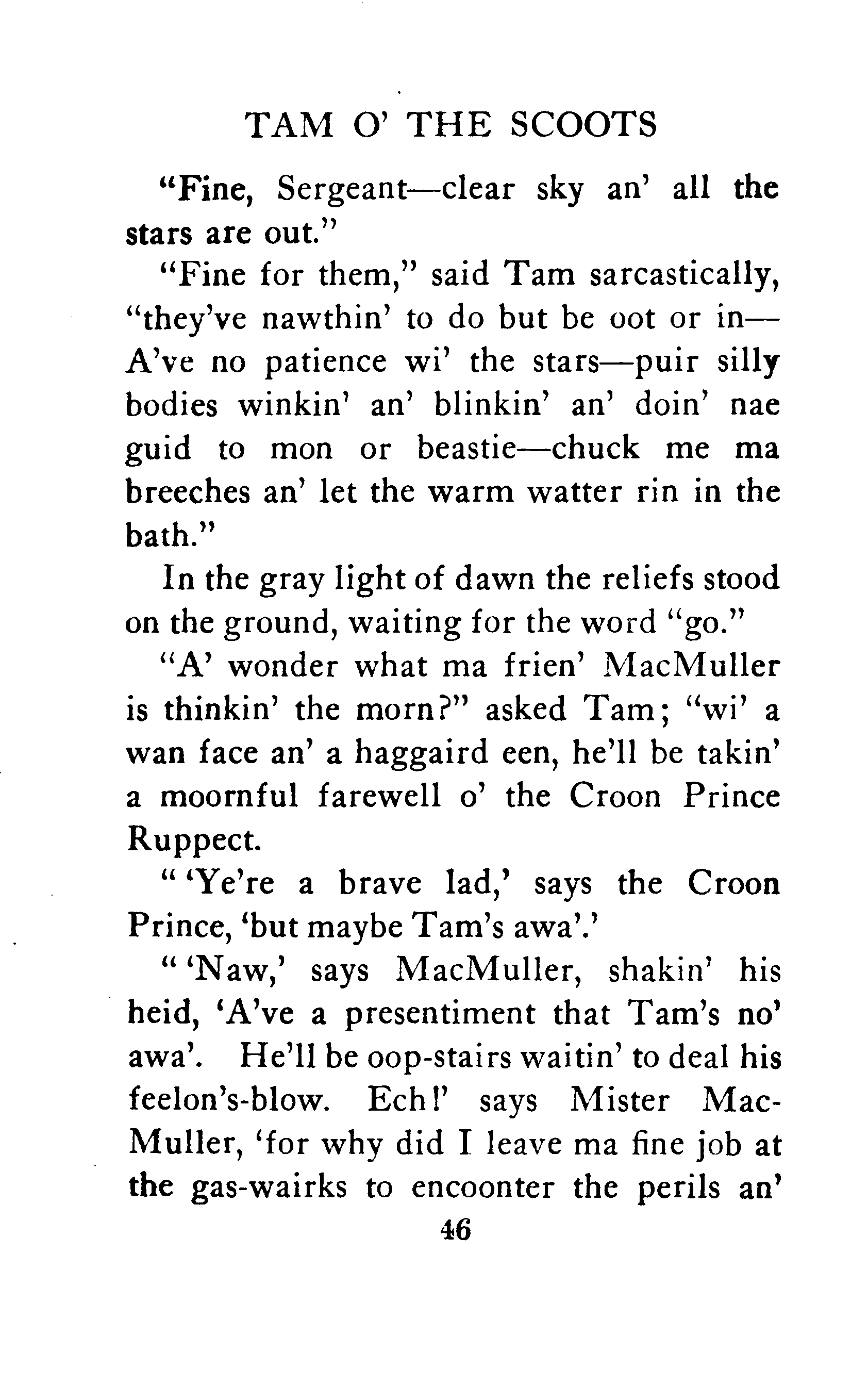 TAM O' THE SCOOTS

"Fine, Sergeant—clear sky an' all the stars are out."

"Fine for them," said Tam sarcastically, "they've nawthin' to do but be oot or in—A've no patience wi' the stars—puir silly bodies winkin' an' blinkin' an' doin' nae guid to mon or beastie—chuck me ma breeches an' let the warm watter rin in the bath."

In the gray light of dawn the reliefs stood on the ground, waiting for the word "go."

"A' wonder what ma frien' MacMuller is thinkin' the morn?" asked Tam; "wi' a wan face an' a haggaird een, he'll be takin' a moornful farewell o' the Croon Prince Ruppect.

" 'Ye're a brave lad,' says the Croon Prince, 'but maybe Tam's awa'.'

" 'Naw,' says MacMuller, shakin' his heid, 'A've a presentiment that Tam's no' awa'. He'll be oop-stairs waitin' to deal his feelon's-blow. Ech!' says Mister MacMuller, 'for why did I leave ma fine job at the gas-wairks to encoonter the perils an'

46